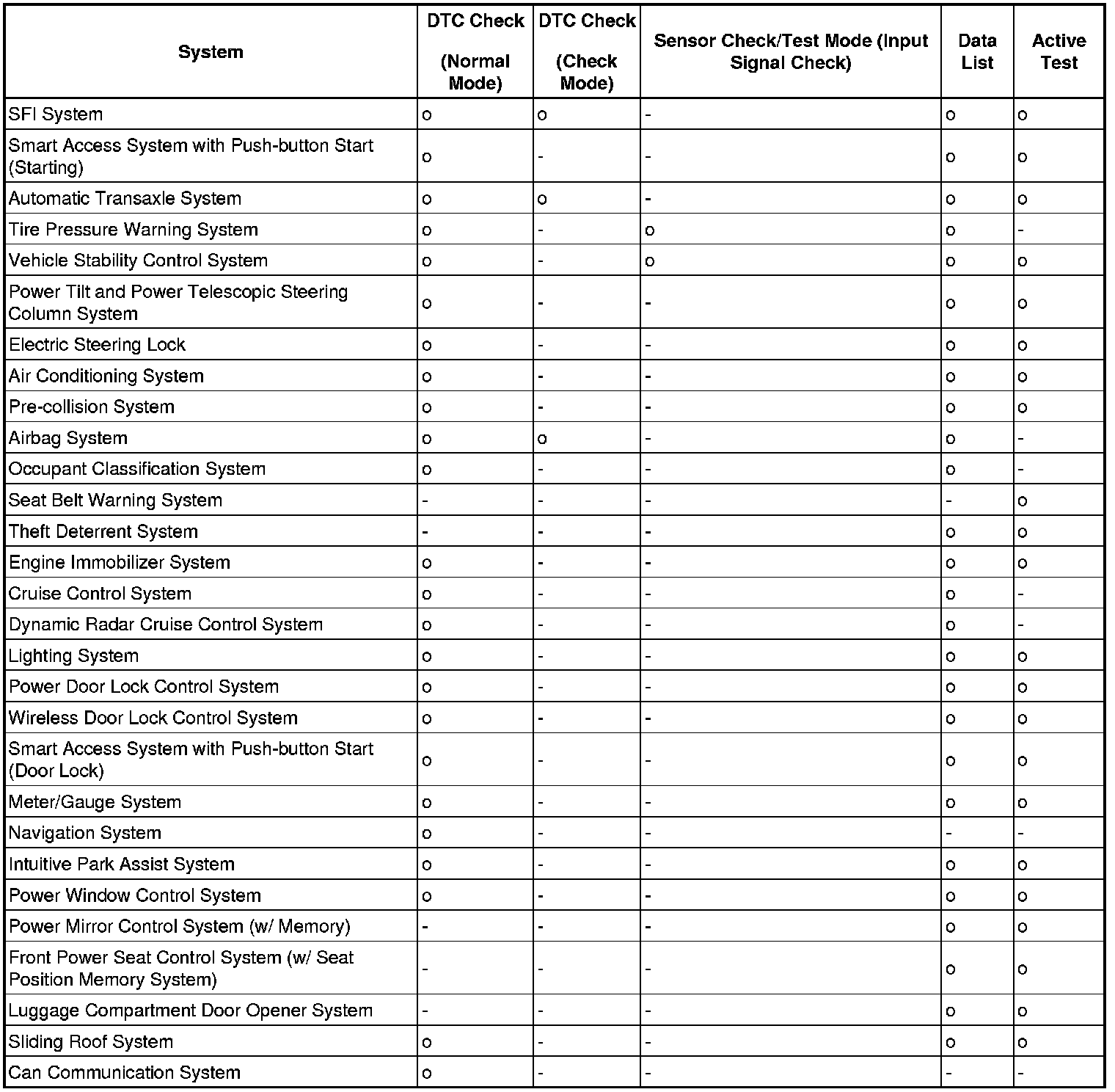 | System | DTC Check (Normal Mode) | DTC Check (Check Mode) | Sensor Check/Test Mode (Input Signal Check) | Data List | Active Test |
|---|---|---|---|---|---|
| SFI System | o | o | - | o | o |
| Smart Access System with Push-button Start (Starting) | o | - | - | o | o |
| Automatic Transaxle System | o | o | - | o | o |
| Tire Pressure Warning System | o | - | o | o | - |
| Vehicle Stability Control System | o | - | o | o | o |
| Power Tilt and Power Telescopic Steering Column System | o | - | - | o | o |
| Electric Steering Lock | o | - | - | o | o |
| Air Conditioning System | o | - | - | o | o |
| Pre-collision System | o | - | - | o | o |
| Airbag System | o | o | - | o | - |
| Occupant Classification System | o | - | - | o | - |
| Seat Belt Warning System | - | - | - | - | o |
| Theft Deterrent System | - | - | - | o | o |
| Engine Immobilizer System | o | - | - | o | o |
| Cruise Control System | o | - | - | o | - |
| Dynamic Radar Cruise Control System | o | - | - | o | - |
| Lighting System | o | - | - | o | o |
| Power Door Lock Control System | o | - | - | o | o |
| Wireless Door Lock Control System | o | - | - | o | o |
| Smart Access System with Push-button Start (Door Lock) | o | - | - | o | o |
| Meter/Gauge System | o | - | - | o | o |
| Navigation System | o | - | - | - | - |
| Intuitive Park Assist System | o | - | - | o | o |
| Power Window Control System | o | - | - | o | o |
| Power Mirror Control System (w/ Memory) | - | - | - | o | o |
| Front Power Seat Control System (w/ Seat Position Memory System) | - | - | - | o | o |
| Luggage Compartment Door Opener System | - | - | - | o | o |
| Sliding Roof System | o | - | - | o | o |
| Can Communication System | o | - | - | - | - |